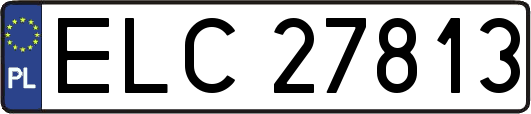 PL
ELC 27813